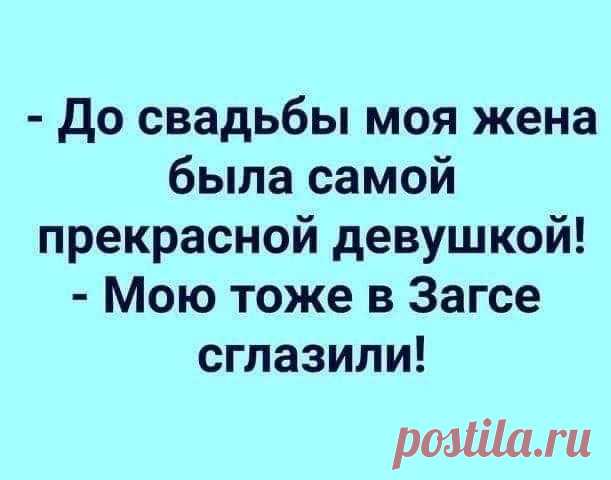 - До свадьбы моя жена была самой прекрасной девушкой!
- Мою тоже в Загсе сглазили!

postila.ru